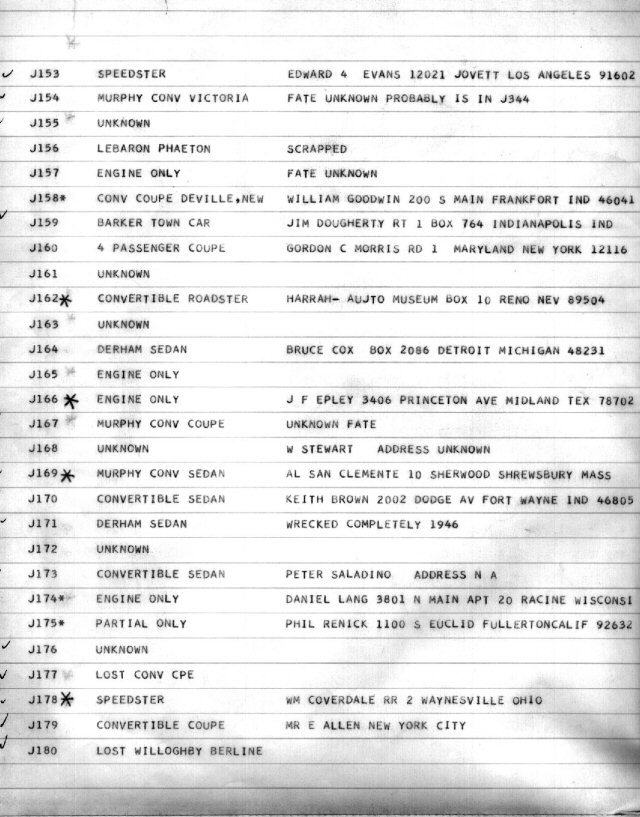 | | | |
|---|---|---|
| J153 | SPEEDSTER | EDWARD 4 EVANS 12021 JOVETT LOS ANGELES 91602 |
| J154 | MURPHY CONV VICTORIA | FATE UNKNOWN PROBABLY IS IN J344 |
| J155 | UNKNOWN | |
| J156 | LEBARON PHAETON | SCRAPPED |
| J157 | ENGINE ONLY | FATE UNKNOWN |
| J158* | CONV COUPE DEVILLE,NEW | WILLIAM GOODWIN 200 S MAIN FRANKFORT IND 46041 |
| J159 | BARKER TOWN CAR | JIM DOUGHERTY RT 1 BOX 764 INDIANAPOLIS IND |
| J160 | 4 PASSENGER COUPE | GORDON C MORRIS RD 1 MARYLAND NEW YORK 12116 |
| J161 | UNKNOWN | |
| J162* | CONVERTIBLE ROADSTER | HARRAH- AUJTO MUSEUM BOX 10 RENO NEV 89504 |
| J163 | UNKNOWN | |
| J164 | DERHAM SEDAN | BRUCE COX BOX 2086 DETROIT MICHIGAN 48231 |
| J165 | ENGINE ONLY | |
| J166 * | ENGINE ONLY | J F EPLEY 3406 PRINCETON AVE MIDLAND TEX 78702 |
| J167 | MURPHY CONV COUPE | UNKNOWN FATE |
| J168 | UNKNOWN | W STEWART ADDRESS UNKNOWN |
| J169 * | MURPHY CONV SEDAN | AL SAN CLEMENTE 10 SHERWOOD SHREWSBURY MASS |
| J170 | CONVERTIBLE SEDAN | KEITH BROWN 2002 DODGE AV FORT WAYNE IND 46805 |
| J171 | DERHAM SEDAN | WRECKED COMPLETELY 1946 |
| J172 | UNKNOWN | |
| J173 | CONVERTIBLE SEDAN | PETER SALADINO ADDRESS N A |
| J174* | ENGINE ONLY | DANIEL LANG 3801 N MAIN APT 20 RACINE WISCONSI |
| J175* | PARTIAL ONLY | PHIL RENICK 1100 S EUCLID FULLERTONCALIF 92632 |
| J176 | UNKNOWN | |
| J177 | LOST CONV CPE | |
| J178 * | SPEEDSTER | WM COVERDALE RR 2 WAYNESVILLE OHIO |
| J179 | CONVERTIBLE COUPE | MR E ALLEN NEW YORK CITY |
| J180 | LOST WILLOGHBY BERLINE | |